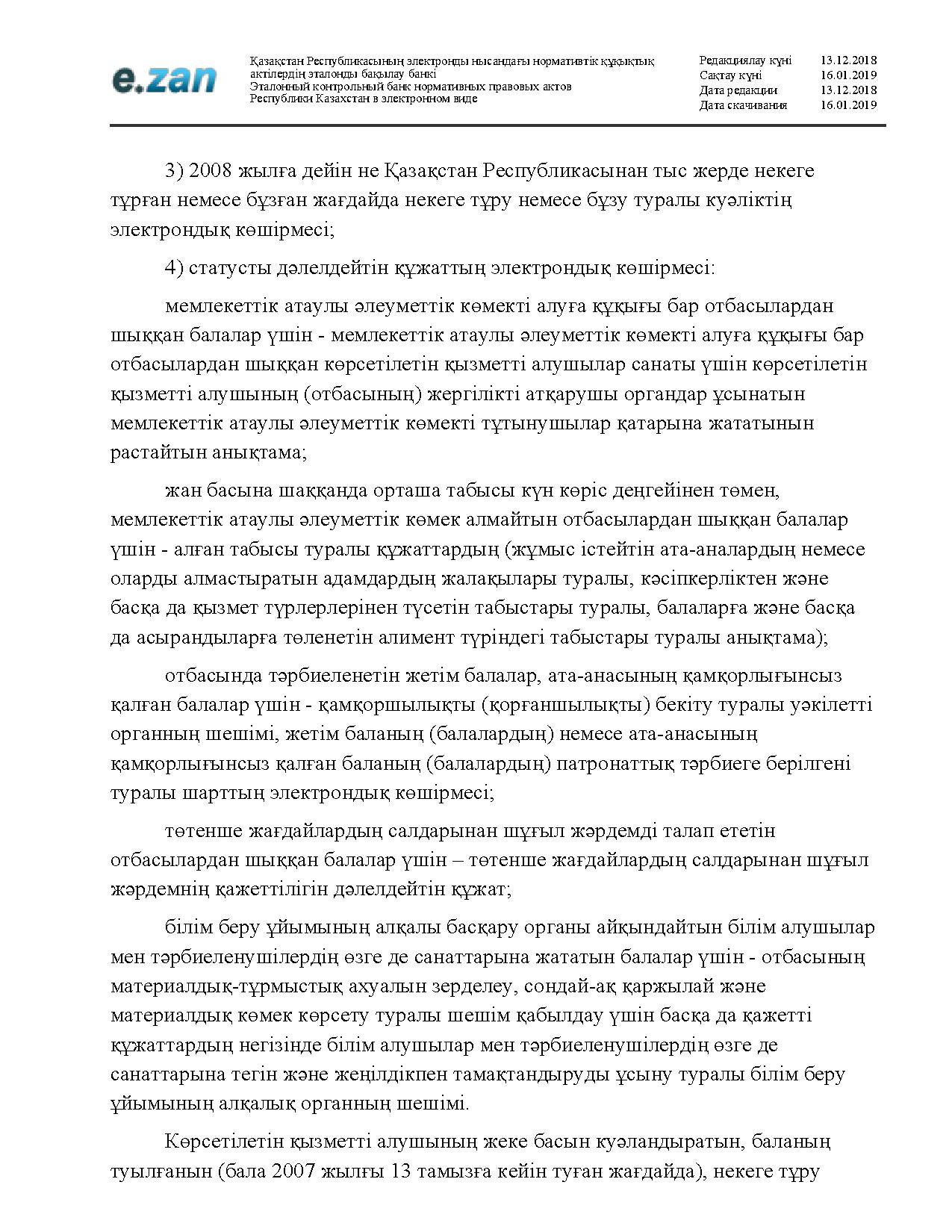 e.zan

Қазақстан Республикасының электронды нысандағы нормативтік құқықтық актілердің эталонды бақылау банкі
Эталонный контрольный банк нормативных правовых актов Республики Казахстан в электронном виде

| Редакциялау күні | 13.12.2018 |
|---|---|
| Сақтау күні | 16.01.2019 |
| Дата редакции | 13.12.2018 |
| Дата скачивания | 16.01.2019 |

3) 2008 жылға дейін не Қазақстан Республикасынан тыс жерде некеге тұрған немесе бұзған жағдайда некеге тұру немесе бұзу туралы куәліктің электрондық көшірмесі;

4) статусты дәлелдейтін құжаттың электрондық көшірмесі:

мемлекеттік атаулы әлеуметтік көмекті алуға құқығы бар отбасылардан шыққан балалар үшін - мемлекеттік атаулы әлеуметтік көмекті алуға құқығы бар отбасылардан шыққан көрсетілетін қызметті алушылар санаты үшін көрсетілетін қызметті алушының (отбасының) жергілікті атқарушы органдар ұсынатын мемлекеттік атаулы әлеуметтік көмекті тұтынушылар қатарына жататынын растайтын анықтама;

жан басына шаққанда орташа табысы күн көріс деңгейінен төмен, мемлекеттік атаулы әлеуметтік көмек алмайтын отбасылардан шыққан балалар үшін - алған табысы туралы құжаттардың (жұмыс істейтін ата-аналардың немесе оларды алмастыратын адамдардың жалақылары туралы, кәсіпкерліктен және басқа да қызмет түрлерлерінен түсетін табыстары туралы, балаларға және басқа да асырандыларға төленетін алимент түріндегі табыстары туралы анықтама);

отбасында тәрбиеленетін жетім балалар, ата-анасының қамқорлығынсыз қалған балалар үшін - қамқоршылықты (қорғаншылықты) бекіту туралы уәкілетті органның шешімі, жетім баланың (балалардың) немесе ата-анасының қамқорлығынсыз қалған баланың (балалардың) патронаттық тәрбиеге берілгені туралы шарттың электрондық көшірмесі;

төтенше жағдайлардың салдарынан шұғыл жәрдемді талап ететін отбасылардан шыққан балалар үшін – төтенше жағдайлардың салдарынан шұғыл жәрдемнің қажеттілігін дәлелдейтін құжат;

білім беру ұйымының алқалы басқару органы айқындайтын білім алушылар мен тәрбиеленушілердің өзге де санаттарына жататын балалар үшін - отбасының материалдық-тұрмыстық ахуалын зерделеу, сондай-ақ қаржылай және материалдық көмек көрсету туралы шешім қабылдау үшін басқа да қажетті құжаттардың негізінде білім алушылар мен тәрбиеленушілердің өзге де санаттарына тегін және жеңілдікпен тамақтандыруды ұсыну туралы білім беру ұйымының алқалық органның шешімі.

Көрсетілетін қызметті алушының жеке басын куәландыратын, баланың туылғанын (бала 2007 жылғы 13 тамызға кейін туған жағдайда), некеге тұру